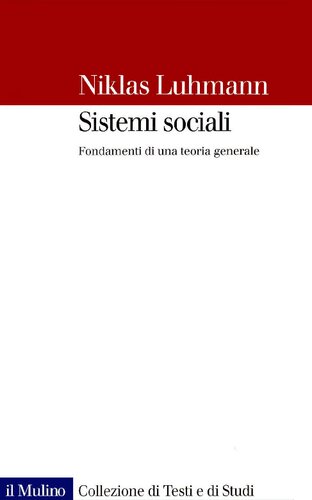 Niklas Luhmann

Sistemi sociali

Fondamenti di una teoria generale

il Mulino Collezione di Testi e di Studi